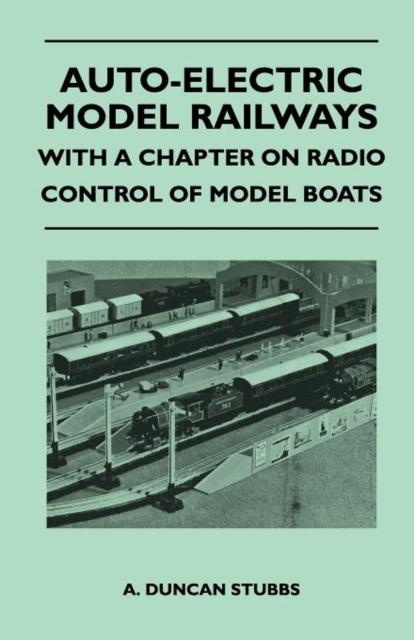 AUTO-ELECTRIC MODEL RAILWAYS

WITH A CHAPTER ON RADIO CONTROL OF MODEL BOATS

A. DUNCAN STUBBS